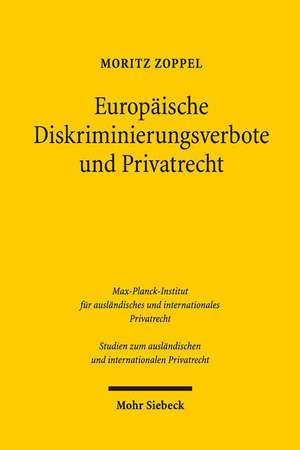 MORITZ ZOPPEL

Europäische Diskriminierungsverbote und Privatrecht

Max-Planck-Institut für ausländisches und internationales Privatrecht

Studien zum ausländischen und internationalen Privatrecht

Mohr Siebeck